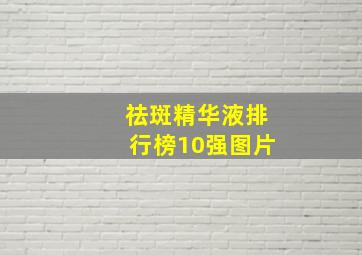 祛斑精华液排行榜10强图片